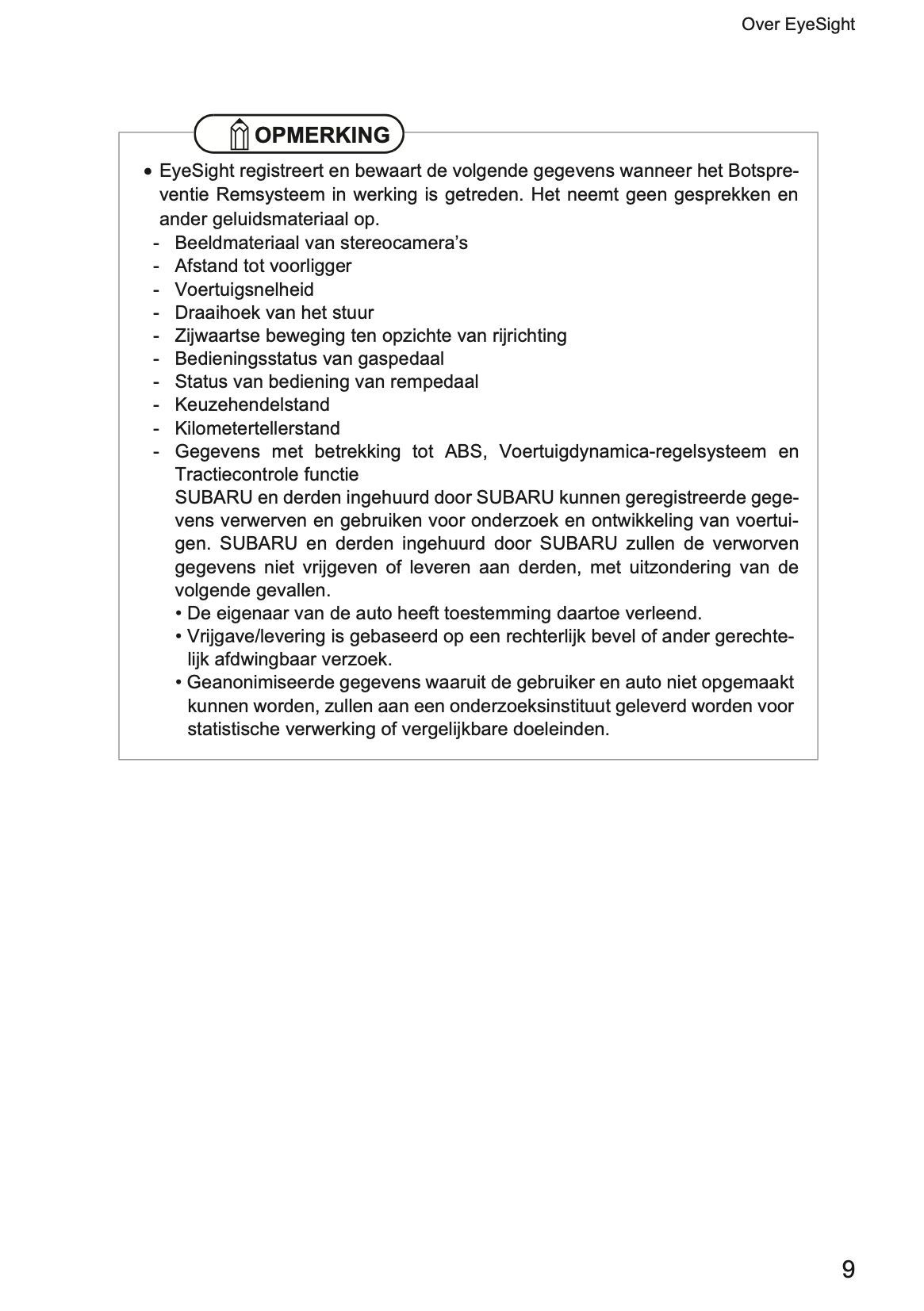 Over EyeSight

OPMERKING

• EyeSight registreert en bewaart de volgende gegevens wanneer het Botspreventie Remsysteem in werking is getreden. Het neemt geen gesprekken en ander geluidsmateriaal op.
- Beeldmateriaal van stereocamera's
- Afstand tot voorligger
- Voertuigsnelheid
- Draaihoek van het stuur
- Zijwaartse beweging ten opzichte van rijrichting
- Bedieningsstatus van gaspedaal
- Status van bediening van rempedaal
- Keuzehendelstand
- Kilometertellerstand
- Gegevens met betrekking tot ABS, Voertuigdynamica-regelsysteem en Tractiecontrole functie
SUBARU en derden ingehuurd door SUBARU kunnen geregistreerde gegevens verwerven en gebruiken voor onderzoek en ontwikkeling van voertuigen. SUBARU en derden ingehuurd door SUBARU zullen de verworven gegevens niet vrijgeven of leveren aan derden, met uitzondering van de volgende gevallen.
• De eigenaar van de auto heeft toestemming daartoe verleend.
• Vrijgave/levering is gebaseerd op een rechterlijk bevel of ander gerechtelijk afdwingbaar verzoek.
• Geanonimiseerde gegevens waaruit de gebruiker en auto niet opgemaakt kunnen worden, zullen aan een onderzoeksinstituut geleverd worden voor statistische verwerking of vergelijkbare doeleinden.

9